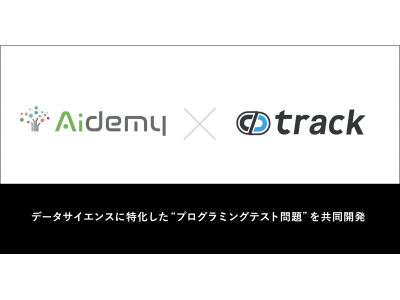 Aidemy × track

データサイエンスに特化した“プログラミングテスト問題”を共同開発